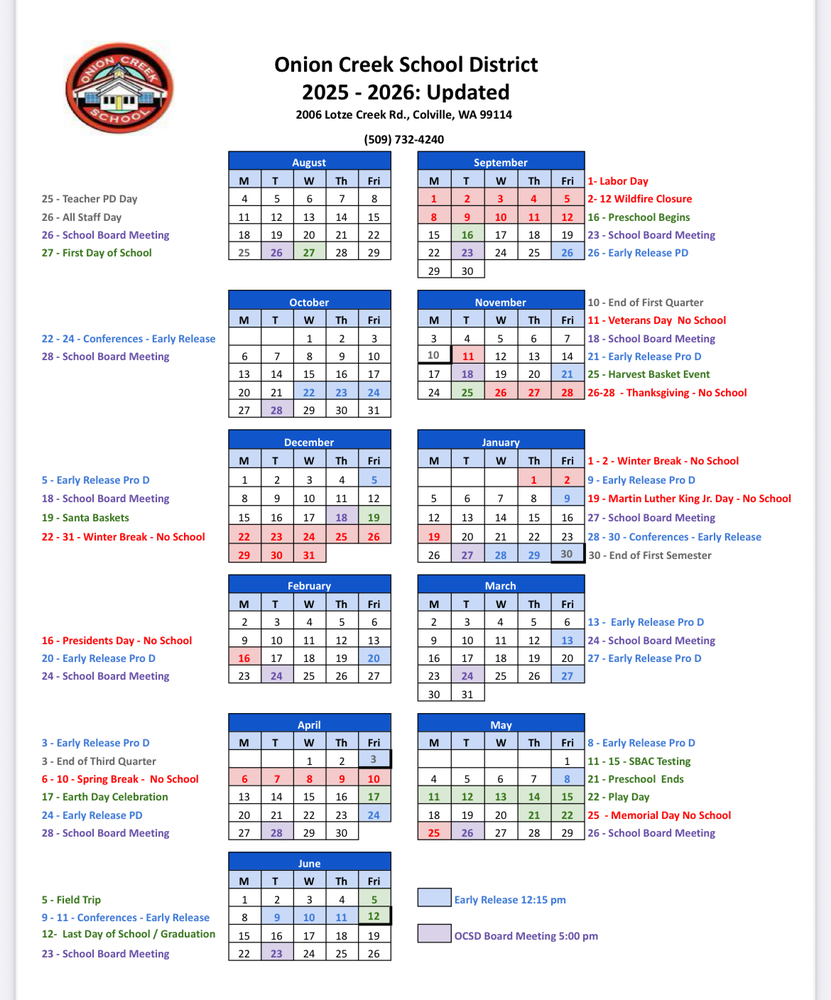 ONION CREEK SCHOOL

Onion Creek School District
2025 - 2026: Updated
2006 Lotze Creek Rd., Colville, WA 99114
(509) 732-4240

25 - Teacher PD Day
26 - All Staff Day
26 - School Board Meeting
27 - First Day of School

August

| M | T | W | Th | Fri |
|---|---|---|---|---|
| 4 | 5 | 6 | 7 | 8 |
| 11 | 12 | 13 | 14 | 15 |
| 18 | 19 | 20 | 21 | 22 |
| 25 | 26 | 27 | 28 | 29 |

September

| M | T | W | Th | Fri |
|---|---|---|---|---|
| 1 | 2 | 3 | 4 | 5 |
| 8 | 9 | 10 | 11 | 12 |
| 15 | 16 | 17 | 18 | 19 |
| 22 | 23 | 24 | 25 | 26 |
| 29 | 30 | | | |

1- Labor Day
2- 12 Wildfire Closure
16 - Preschool Begins
23 - School Board Meeting
26 - Early Release PD

22 - 24 - Conferences - Early Release
28 - School Board Meeting

October

| M | T | W | Th | Fri |
|---|---|---|---|---|
| | | 1 | 2 | 3 |
| 6 | 7 | 8 | 9 | 10 |
| 13 | 14 | 15 | 16 | 17 |
| 20 | 21 | 22 | 23 | 24 |
| 27 | 28 | 29 | 30 | 31 |

November

| M | T | W | Th | Fri |
|---|---|---|---|---|
| 3 | 4 | 5 | 6 | 7 |
| 10 | 11 | 12 | 13 | 14 |
| 17 | 18 | 19 | 20 | 21 |
| 24 | 25 | 26 | 27 | 28 |

10 - End of First Quarter
11 - Veterans Day No School
18 - School Board Meeting
21 - Early Release Pro D
25 - Harvest Basket Event
26-28 - Thanksgiving - No School

5 - Early Release Pro D
18 - School Board Meeting
19 - Santa Baskets
22 - 31 - Winter Break - No School

December

| M | T | W | Th | Fri |
|---|---|---|---|---|
| 1 | 2 | 3 | 4 | 5 |
| 8 | 9 | 10 | 11 | 12 |
| 15 | 16 | 17 | 18 | 19 |
| 22 | 23 | 24 | 25 | 26 |
| 29 | 30 | 31 | | |

January

| M | T | W | Th | Fri |
|---|---|---|---|---|
| | | | 1 | 2 |
| 5 | 6 | 7 | 8 | 9 |
| 12 | 13 | 14 | 15 | 16 |
| 19 | 20 | 21 | 22 | 23 |
| 26 | 27 | 28 | 29 | 30 |

1 - 2 - Winter Break - No School
9 - Early Release Pro D
19 - Martin Luther King Jr. Day - No School
27 - School Board Meeting
28 - 30 - Conferences - Early Release
30 - End of First Semester

16 - Presidents Day - No School
20 - Early Release Pro D
24 - School Board Meeting

February

| M | T | W | Th | Fri |
|---|---|---|---|---|
| 2 | 3 | 4 | 5 | 6 |
| 9 | 10 | 11 | 12 | 13 |
| 16 | 17 | 18 | 19 | 20 |
| 23 | 24 | 25 | 26 | 27 |

March

| M | T | W | Th | Fri |
|---|---|---|---|---|
| 2 | 3 | 4 | 5 | 6 |
| 9 | 10 | 11 | 12 | 13 |
| 16 | 17 | 18 | 19 | 20 |
| 23 | 24 | 25 | 26 | 27 |
| 30 | 31 | | | |

13 - Early Release Pro D
24 - School Board Meeting
27 - Early Release Pro D

3 - Early Release Pro D
3 - End of Third Quarter
6 - 10 - Spring Break - No School
17 - Earth Day Celebration
24 - Early Release PD
28 - School Board Meeting

April

| M | T | W | Th | Fri |
|---|---|---|---|---|
| | | 1 | 2 | 3 |
| 6 | 7 | 8 | 9 | 10 |
| 13 | 14 | 15 | 16 | 17 |
| 20 | 21 | 22 | 23 | 24 |
| 27 | 28 | 29 | 30 | |

May

| M | T | W | Th | Fri |
|---|---|---|---|---|
| | | | | 1 |
| 4 | 5 | 6 | 7 | 8 |
| 11 | 12 | 13 | 14 | 15 |
| 18 | 19 | 20 | 21 | 22 |
| 25 | 26 | 27 | 28 | 29 |

8 - Early Release Pro D
11 - 15 - SBAC Testing
21 - Preschool Ends
22 - Play Day
25 - Memorial Day No School
26 - School Board Meeting

5 - Field Trip
9 - 11 - Conferences - Early Release
12- Last Day of School / Graduation
23 - School Board Meeting

June

| M | T | W | Th | Fri |
|---|---|---|---|---|
| 1 | 2 | 3 | 4 | 5 |
| 8 | 9 | 10 | 11 | 12 |
| 15 | 16 | 17 | 18 | 19 |
| 22 | 23 | 24 | 25 | 26 |

Early Release 12:15 pm
OCSD Board Meeting 5:00 pm